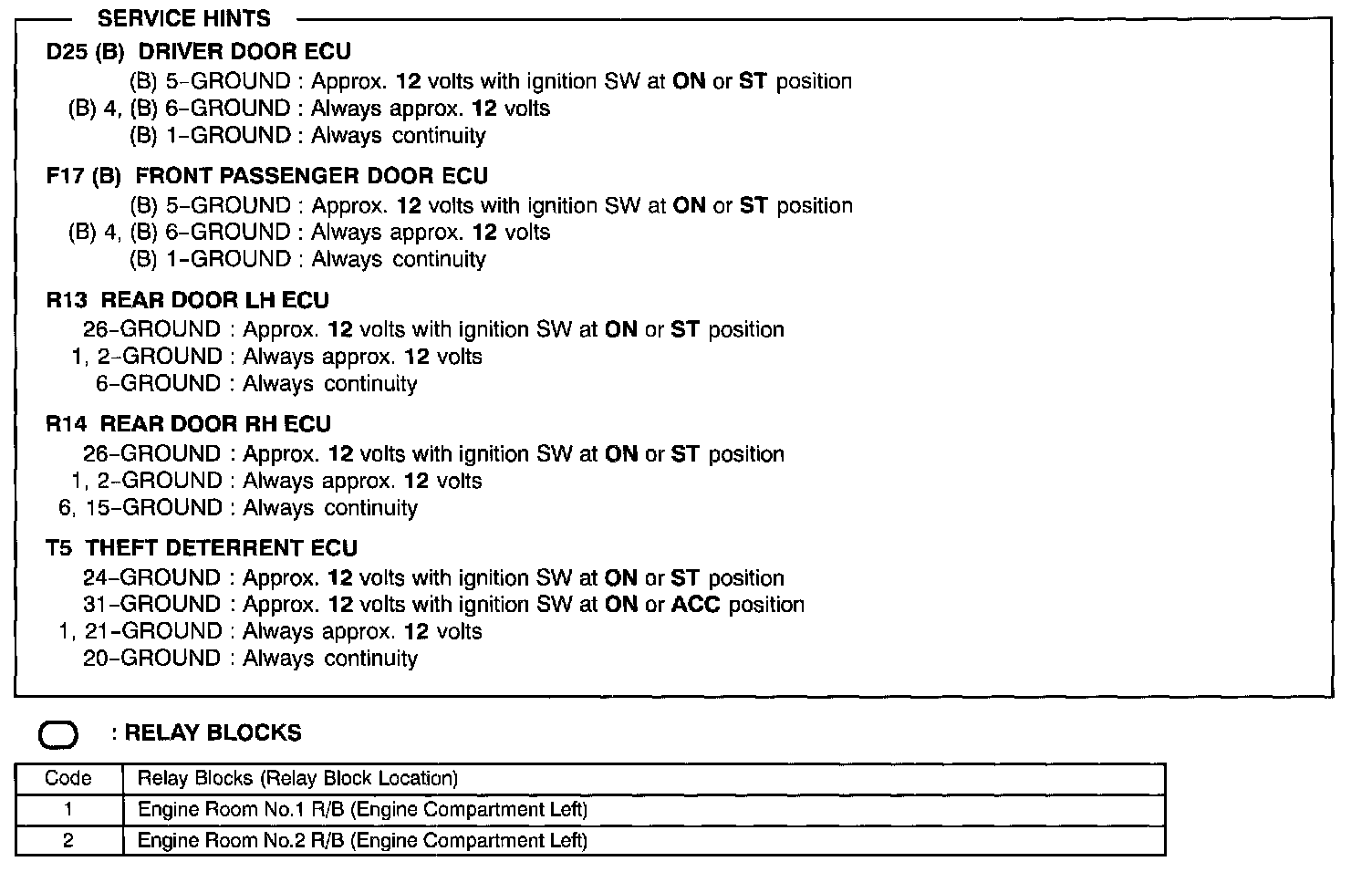 SERVICE HINTS

D25 (B) DRIVER DOOR ECU
(B) 5–GROUND : Approx. 12 volts with ignition SW at ON or ST position
(B) 4, (B) 6–GROUND : Always approx. 12 volts
(B) 1–GROUND : Always continuity

F17 (B) FRONT PASSENGER DOOR ECU
(B) 5–GROUND : Approx. 12 volts with ignition SW at ON or ST position
(B) 4, (B) 6–GROUND : Always approx. 12 volts
(B) 1–GROUND : Always continuity

R13 REAR DOOR LH ECU
26–GROUND : Approx. 12 volts with ignition SW at ON or ST position
1, 2–GROUND : Always approx. 12 volts
6–GROUND : Always continuity

R14 REAR DOOR RH ECU
26–GROUND : Approx. 12 volts with ignition SW at ON or ST position
1, 2–GROUND : Always approx. 12 volts
6, 15–GROUND : Always continuity

T5 THEFT DETERRENT ECU
24–GROUND : Approx. 12 volts with ignition SW at ON or ST position
31–GROUND : Approx. 12 volts with ignition SW at ON or ACC position
1, 21–GROUND : Always approx. 12 volts
20–GROUND : Always continuity

: RELAY BLOCKS

| Code | Relay Blocks (Relay Block Location) |
|---|---|
| 1 | Engine Room No.1 R/B (Engine Compartment Left) |
| 2 | Engine Room No.2 R/B (Engine Compartment Left) |